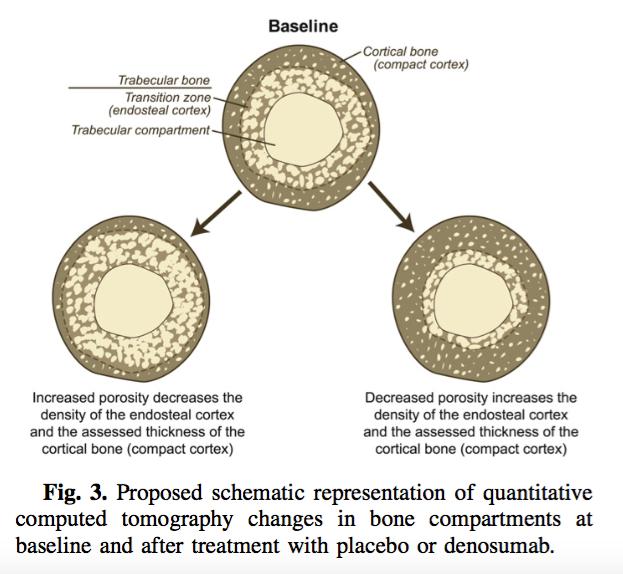 Baseline

Cortical bone (compact cortex)

Trabecular bone

Transition zone (endosteal cortex)

Trabecular compartment

Increased porosity decreases the density of the endosteal cortex and the assessed thickness of the cortical bone (compact cortex)

Decreased porosity increases the density of the endosteal cortex and the assessed thickness of the cortical bone (compact cortex)

Fig. 3. Proposed schematic representation of quantitative computed tomography changes in bone compartments at baseline and after treatment with placebo or denosumab.